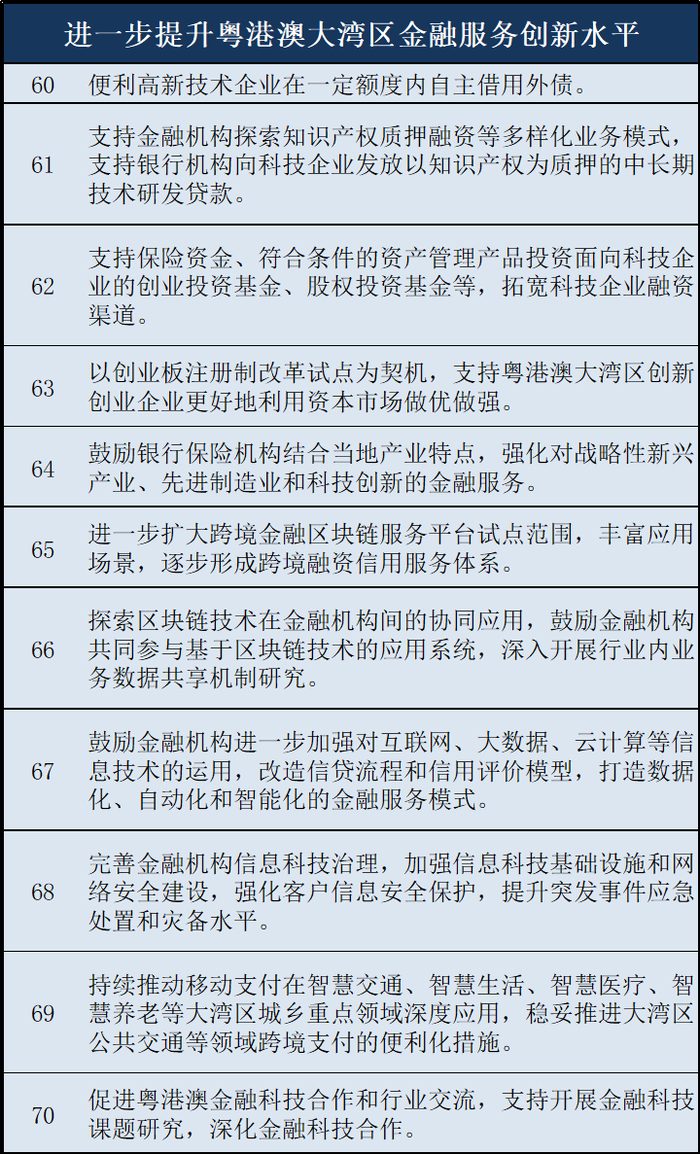 | 进一步提升粤港澳大湾区金融服务创新水平 | |
|---|---|
| 60 | 便利高新技术企业在一定额度内自主借用外债。 |
| 61 | 支持金融机构探索知识产权质押融资等多样化业务模式，支持银行机构向科技企业发放以知识产权为质押的中长期技术研发贷款。 |
| 62 | 支持保险资金、符合条件的资产管理产品投资面向科技企业的创业投资基金、股权投资基金等，拓宽科技企业融资渠道。 |
| 63 | 以创业板注册制改革试点为契机，支持粤港澳大湾区创新创业企业更好地利用资本市场做优做强。 |
| 64 | 鼓励银行保险机构结合当地产业特点，强化对战略性新兴产业、先进制造业和科技创新的金融服务。 |
| 65 | 进一步扩大跨境金融区块链服务平台试点范围，丰富应用场景，逐步形成跨境融资信用服务体系。 |
| 66 | 探索区块链技术在金融机构间的协同应用，鼓励金融机构共同参与基于区块链技术的应用系统，深入开展行业内业务数据共享机制研究。 |
| 67 | 鼓励金融机构进一步加强对互联网、大数据、云计算等信息技术的运用，改造信贷流程和信用评价模型，打造数据化、自动化和智能化的金融服务模式。 |
| 68 | 完善金融机构信息科技治理，加强信息科技基础设施和网络安全建设，强化客户信息安全保护，提升突发事件应急处置和灾备水平。 |
| 69 | 持续推动移动支付在智慧交通、智慧生活、智慧医疗、智慧养老等大湾区城乡重点领域深度应用，稳妥推进大湾区公共交通等领域跨境支付的便利化措施。 |
| 70 | 促进粤港澳金融科技合作和行业交流，支持开展金融科技课题研究，深化金融科技合作。 |